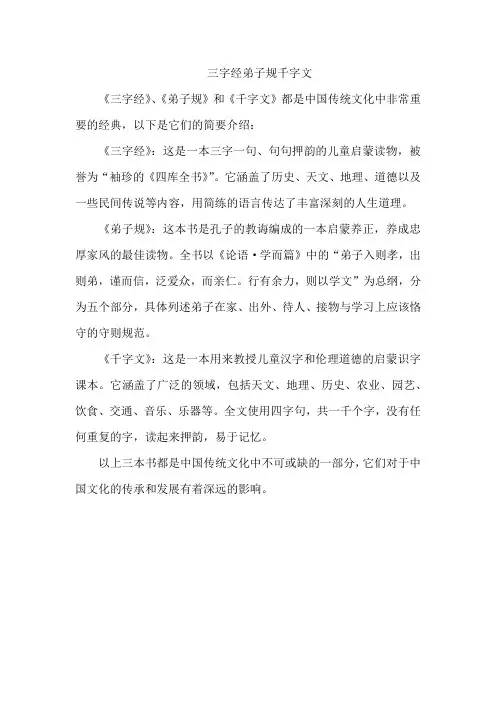 三字经弟子规千字文

《三字经》、《弟子规》和《千字文》都是中国传统文化中非常重要的经典，以下是它们的简要介绍：

《三字经》：这是一本三字一句、句句押韵的儿童启蒙读物，被誉为“袖珍的《四库全书》”。它涵盖了历史、天文、地理、道德以及一些民间传说等内容，用简练的语言传达了丰富深刻的人生道理。

《弟子规》：这本书是孔子的教诲编成的一本启蒙养正，养成忠厚家风的最佳读物。全书以《论语·学而篇》中的“弟子入则孝，出则弟，谨而信，泛爱众，而亲仁。行有余力，则以学文”为总纲，分为五个部分，具体列述弟子在家、出外、待人、接物与学习上应该恪守的守则规范。

《千字文》：这是一本用来教授儿童汉字和伦理道德的启蒙识字课本。它涵盖了广泛的领域，包括天文、地理、历史、农业、园艺、饮食、交通、音乐、乐器等。全文使用四字句，共一千个字，没有任何重复的字，读起来押韵，易于记忆。

以上三本书都是中国传统文化中不可或缺的一部分，它们对于中国文化的传承和发展有着深远的影响。